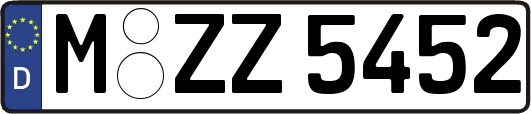 D

M ZZ 5452